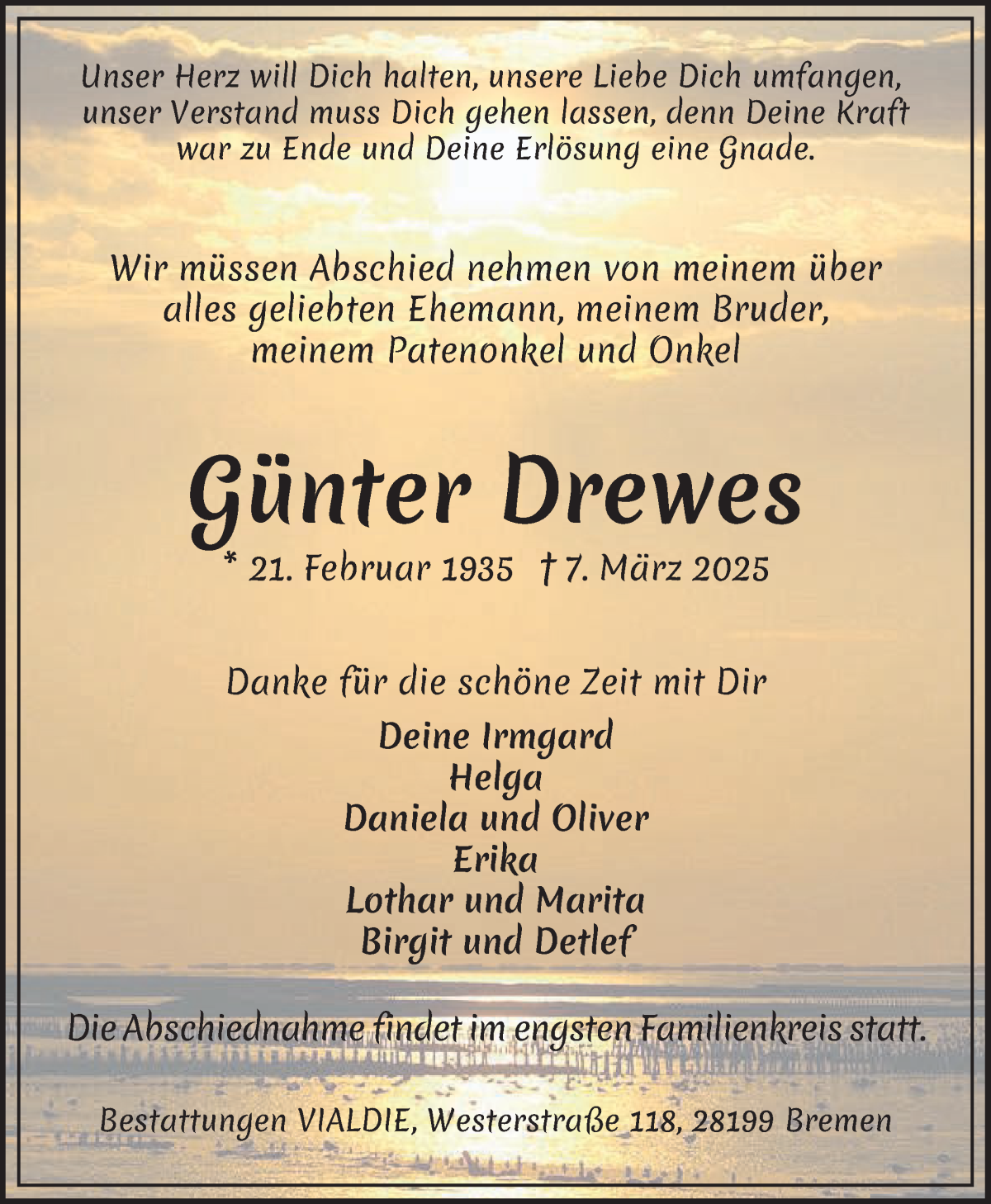 Unser Herz will Dich halten, unsere Liebe Dich umfangen, unser Verstand muss Dich gehen lassen, denn Deine Kraft war zu Ende und Deine Erlösung eine Gnade.

Wir müssen Abschied nehmen von meinem über alles geliebten Ehemann, meinem Bruder, meinem Patenonkel und Onkel

Günter Drewes

* 21. Februar 1935 † 7. März 2025

Danke für die schöne Zeit mit Dir

Deine Irmgard
Helga
Daniela und Oliver
Erika
Lothar und Marita
Birgit und Detlef

Die Abschiednahme findet im engsten Familienkreis statt.

Bestattungen VIALDIE, Westerstraße 118, 28199 Bremen